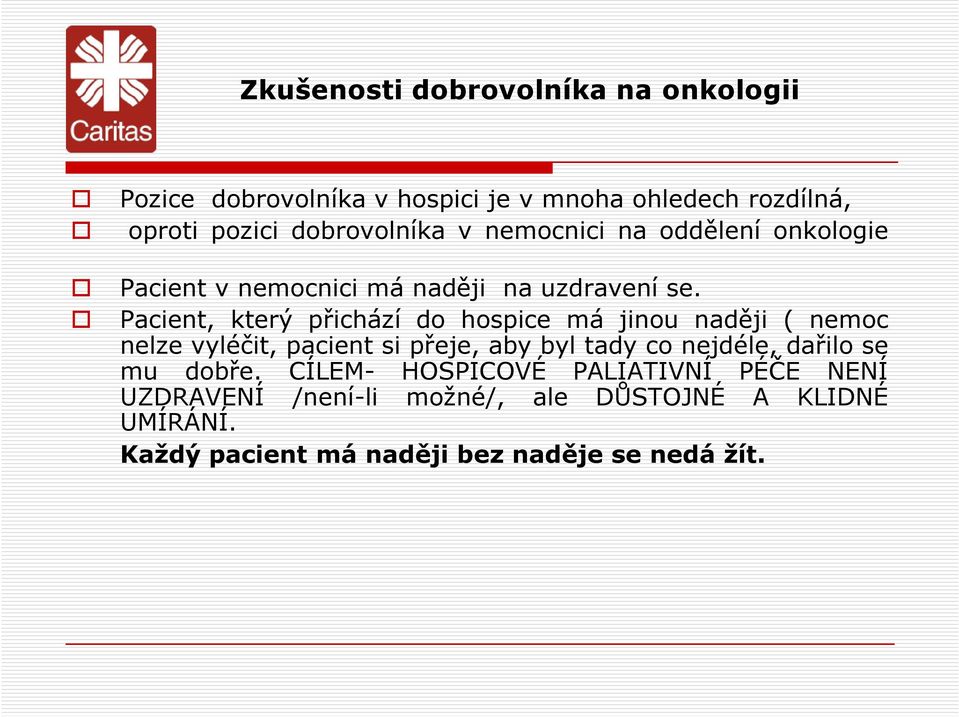 Caritas

Zkušenosti dobrovolníka na onkologii

Pozice dobrovolníka v hospici je v mnoha ohledech rozdílná,

oproti pozici dobrovolníka v nemocnici na oddělení onkologie

Pacient v nemocnici má naději na uzdravení se.

Pacient, který přichází do hospice má jinou naději ( nemoc nelze vyléčit, pacient si přeje, aby byl tady co nejdéle, dařilo se mu dobře. CÍLEM- HOSPICOVÉ PALIATIVNÍ PÉČE NENÍ UZDRAVENÍ /není-li možné/, ale DŮSTOJNÉ A KLIDNÉ UMÍRÁNÍ.

Každý pacient má naději bez naděje se nedá žít.